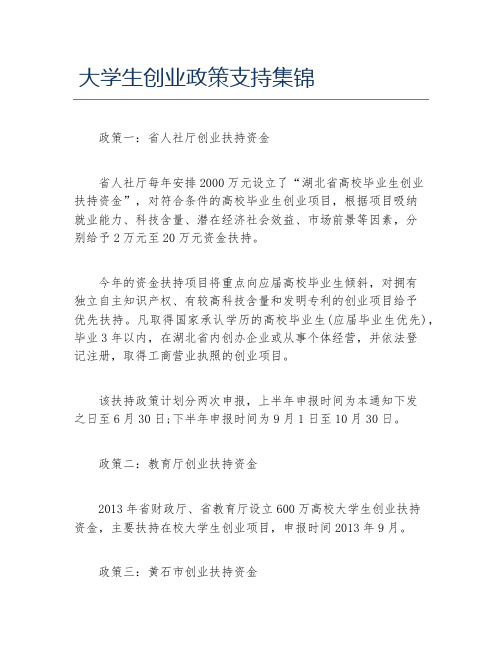 大学生创业政策支持集锦

政策一：省人社厅创业扶持资金

省人社厅每年安排2000万元设立了“湖北省高校毕业生创业扶持资金”，对符合条件的高校毕业生创业项目，根据项目吸纳就业能力、科技含量、潜在经济社会效益、市场前景等因素，分别给予2万元至20万元资金扶持。

今年的资金扶持项目将重点向应届高校毕业生倾斜，对拥有独立自主知识产权、有较高科技含量和发明专利的创业项目给予优先扶持。凡取得国家承认学历的高校毕业生(应届毕业生优先)，毕业3年以内，在湖北省内创办企业或从事个体经营，并依法登记注册，取得工商营业执照的创业项目。

该扶持政策计划分两次申报，上半年申报时间为本通知下发之日至6月30日;下半年申报时间为9月1日至10月30日。

政策二：教育厅创业扶持资金

2013年省财政厅、省教育厅设立600万高校大学生创业扶持资金，主要扶持在校大学生创业项目，申报时间2013年9月。

政策三：黄石市创业扶持资金